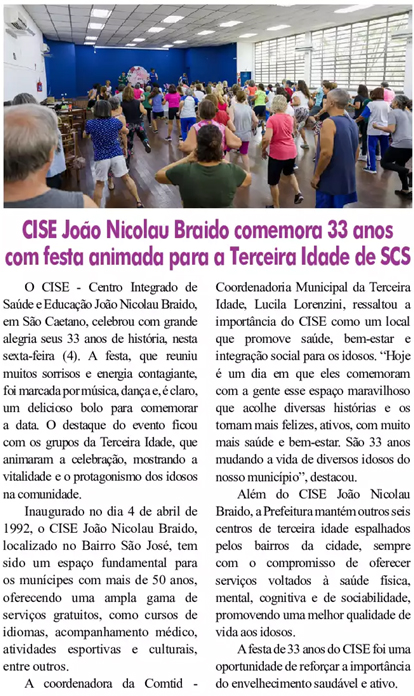 CISE João Nicolau Braido comemora 33 anos com festa animada para a Terceira Idade de SCS

O CISE - Centro Integrado de Saúde e Educação João Nicolau Braido, em São Caetano, celebrou com grande alegria seus 33 anos de história, nesta sexta-feira (4). A festa, que reuniu muitos sorrisos e energia contagiante, foi marcada por música, dança e, é claro, um delicioso bolo para comemorar a data. O destaque do evento ficou com os grupos da Terceira Idade, que animaram a celebração, mostrando a vitalidade e o protagonismo dos idosos na comunidade.

Inaugurado no dia 4 de abril de 1992, o CISE João Nicolau Braido, localizado no Bairro São José, tem sido um espaço fundamental para os munícipes com mais de 50 anos, oferecendo uma ampla gama de serviços gratuitos, como cursos de idiomas, acompanhamento médico, atividades esportivas e culturais, entre outros.

A coordenadora da Comtid - Coordenadoria Municipal da Terceira Idade, Lucila Lorenzini, ressaltou a importância do CISE como um local que promove saúde, bem-estar e integração social para os idosos. "Hoje é um dia em que eles comemoram com a gente esse espaço maravilhoso que acolhe diversas histórias e os tornam mais felizes, ativos, com muito mais saúde e bem-estar. São 33 anos mudando a vida de diversos idosos do nosso município", destacou.

Além do CISE João Nicolau Braido, a Prefeitura mantém outros seis centros de terceira idade espalhados pelos bairros da cidade, sempre com o compromisso de oferecer serviços voltados à saúde física, mental, cognitiva e de sociabilidade, promovendo uma melhor qualidade de vida aos idosos.

A festa de 33 anos do CISE foi uma oportunidade de reforçar a importância do envelhecimento saudável e ativo.